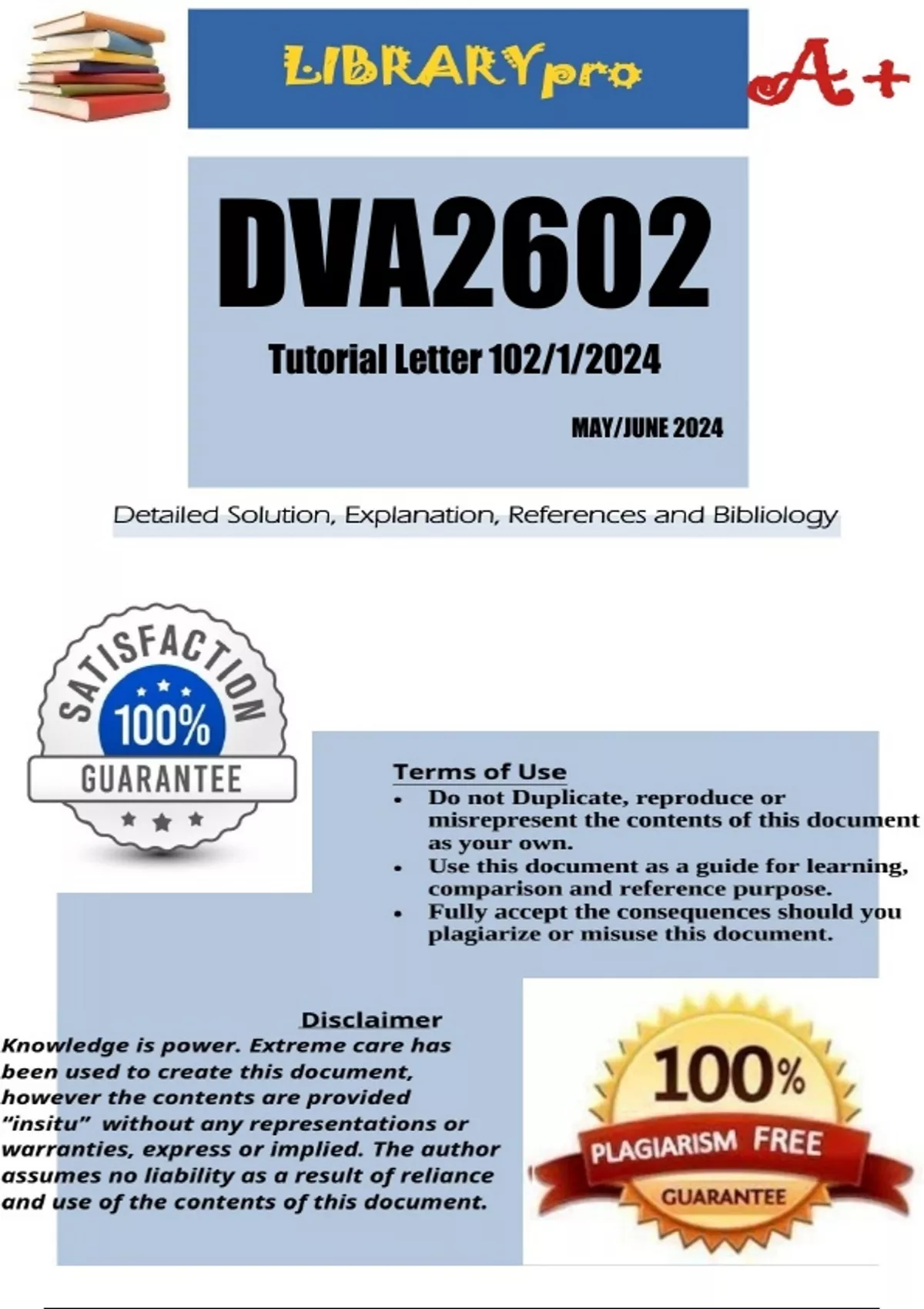 LIBRARYpro

A+

DVA2602

Tutorial Letter 102/1/2024

MAY/JUNE 2024

Detailed Solution, Explanation, References and Bibliology

SATISFACTION
100%
GUARANTEE

Terms of Use
• Do not Duplicate, reproduce or misrepresent the contents of this document as your own.
• Use this document as a guide for learning, comparison and reference purpose.
• Fully accept the consequences should you plagiarize or misuse this document.

Disclaimer
Knowledge is power. Extreme care has been used to create this document, however the contents are provided "insitu" without any representations or warranties, express or implied. The author assumes no liability as a result of reliance and use of the contents of this document.

100%
PLAGIARISM FREE
GUARANTEE